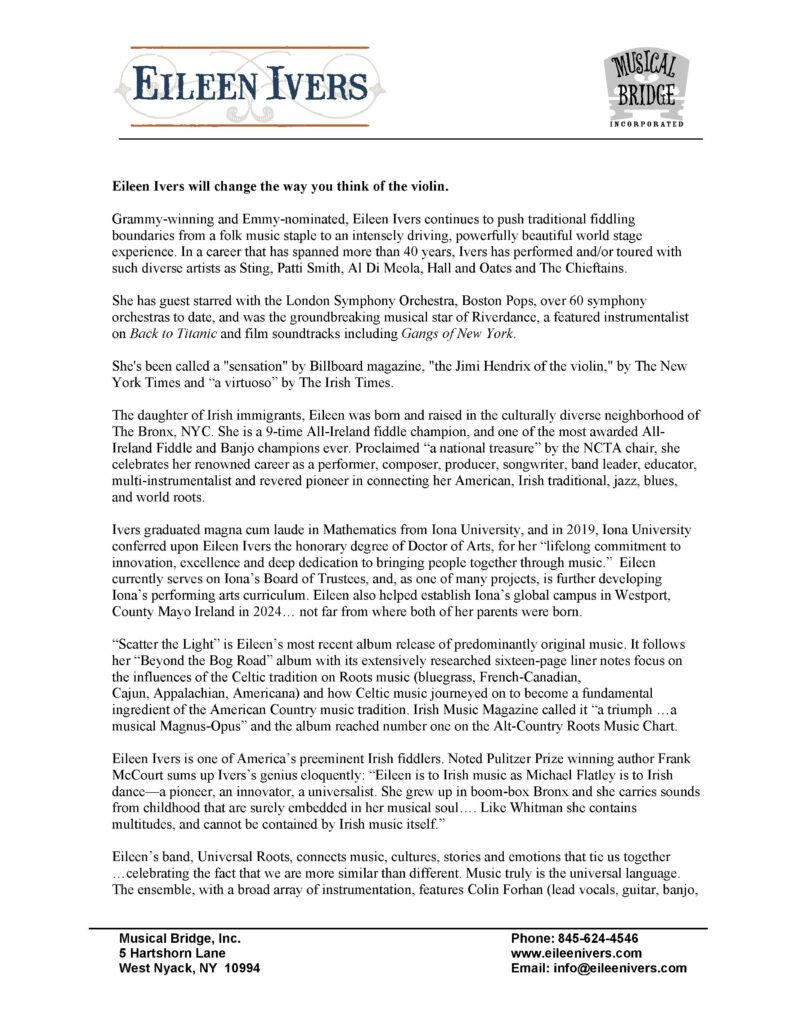 EILEEN IVERS

MUSICAL BRIDGE
INCORPORATED

Eileen Ivers will change the way you think of the violin.

Grammy-winning and Emmy-nominated, Eileen Ivers continues to push traditional fiddling boundaries from a folk music staple to an intensely driving, powerfully beautiful world stage experience. In a career that has spanned more than 40 years, Ivers has performed and/or toured with such diverse artists as Sting, Patti Smith, Al Di Meola, Hall and Oates and The Chieftains.

She has guest starred with the London Symphony Orchestra, Boston Pops, over 60 symphony orchestras to date, and was the groundbreaking musical star of Riverdance, a featured instrumentalist on Back to Titanic and film soundtracks including Gangs of New York.

She's been called a "sensation" by Billboard magazine, "the Jimi Hendrix of the violin," by The New York Times and "a virtuoso" by The Irish Times.

The daughter of Irish immigrants, Eileen was born and raised in the culturally diverse neighborhood of The Bronx, NYC. She is a 9-time All-Ireland fiddle champion, and one of the most awarded All-Ireland Fiddle and Banjo champions ever. Proclaimed "a national treasure" by the NCTA chair, she celebrates her renowned career as a performer, composer, producer, songwriter, band leader, educator, multi-instrumentalist and revered pioneer in connecting her American, Irish traditional, jazz, blues, and world roots.

Ivers graduated magna cum laude in Mathematics from Iona University, and in 2019, Iona University conferred upon Eileen Ivers the honorary degree of Doctor of Arts, for her "lifelong commitment to innovation, excellence and deep dedication to bringing people together through music." Eileen currently serves on Iona's Board of Trustees, and, as one of many projects, is further developing Iona's performing arts curriculum. Eileen also helped establish Iona's global campus in Westport, County Mayo Ireland in 2024… not far from where both of her parents were born.

"Scatter the Light" is Eileen's most recent album release of predominantly original music. It follows her "Beyond the Bog Road" album with its extensively researched sixteen-page liner notes focus on the influences of the Celtic tradition on Roots music (bluegrass, French-Canadian, Cajun, Appalachian, Americana) and how Celtic music journeyed on to become a fundamental ingredient of the American Country music tradition. Irish Music Magazine called it "a triumph …a musical Magnus-Opus" and the album reached number one on the Alt-Country Roots Music Chart.

Eileen Ivers is one of America's preeminent Irish fiddlers. Noted Pulitzer Prize winning author Frank McCourt sums up Ivers's genius eloquently: "Eileen is to Irish music as Michael Flatley is to Irish dance—a pioneer, an innovator, a universalist. She grew up in boom-box Bronx and she carries sounds from childhood that are surely embedded in her musical soul…. Like Whitman she contains multitudes, and cannot be contained by Irish music itself."

Eileen's band, Universal Roots, connects music, cultures, stories and emotions that tie us together …celebrating the fact that we are more similar than different. Music truly is the universal language. The ensemble, with a broad array of instrumentation, features Colin Forhan (lead vocals, guitar, banjo,

Musical Bridge, Inc.
5 Hartshorn Lane
West Nyack, NY 10994

Phone: 845-624-4546
www.eileenivers.com
Email: info@eileenivers.com